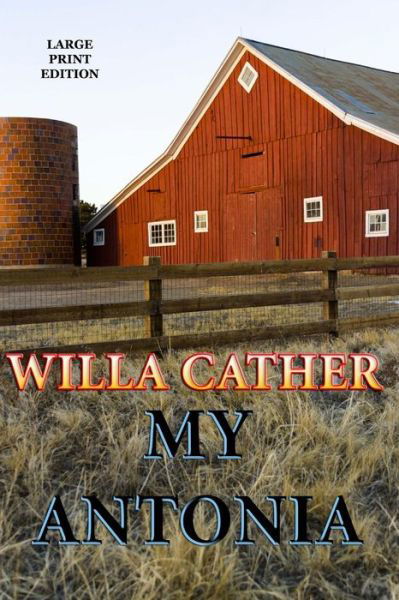 LARGE PRINT EDITION

WILLA CATHER

MY ANTONIA